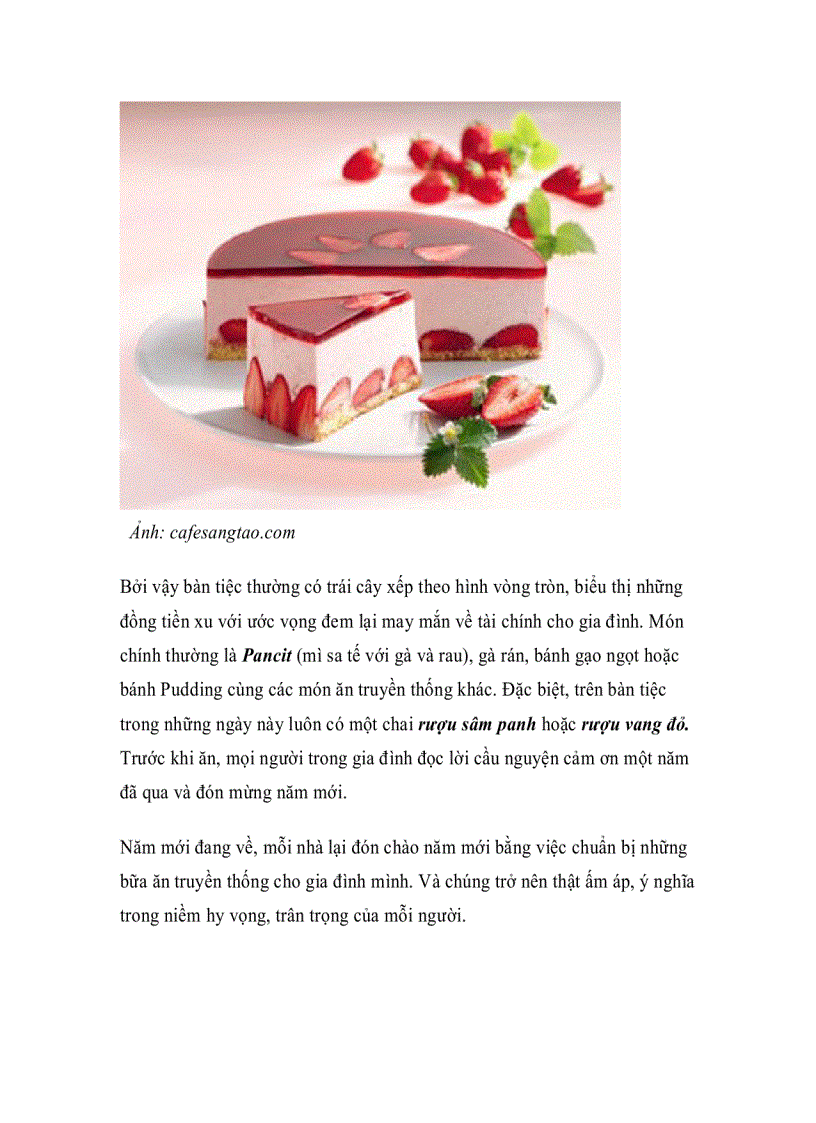 Ảnh: cafesangtao.com

Bởi vậy bàn tiệc thường có trái cây xếp theo hình vòng tròn, biểu thị những đồng tiền xu với ước vọng đem lại may mắn về tài chính cho gia đình. Món chính thường là Pancit (mì sa tế với gà và rau), gà rán, bánh gạo ngọt hoặc bánh Pudding cùng các món ăn truyền thống khác. Đặc biệt, trên bàn tiệc trong những ngày này luôn có một chai rượu sâm panh hoặc rượu vang đỏ. Trước khi ăn, mọi người trong gia đình đọc lời cầu nguyện cảm ơn một năm đã qua và đón mừng năm mới.

Năm mới đang về, mỗi nhà lại đón chào năm mới bằng việc chuẩn bị những bữa ăn truyền thống cho gia đình mình. Và chúng trở nên thật ấm áp, ý nghĩa trong niềm hy vọng, trân trọng của mỗi người.